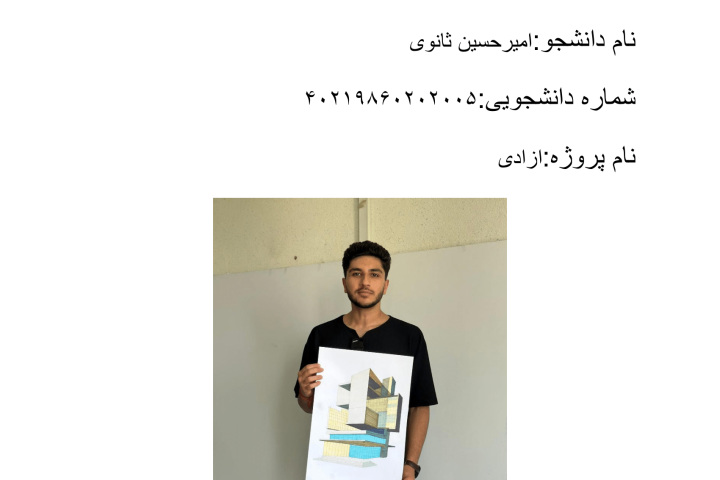 نام دانشجو:امیرحسین ثانوی

شماره دانشجویی:۴۰۲۱۹۸۶۰۲۰۲۰۰۵

نام پروژه:ازادی